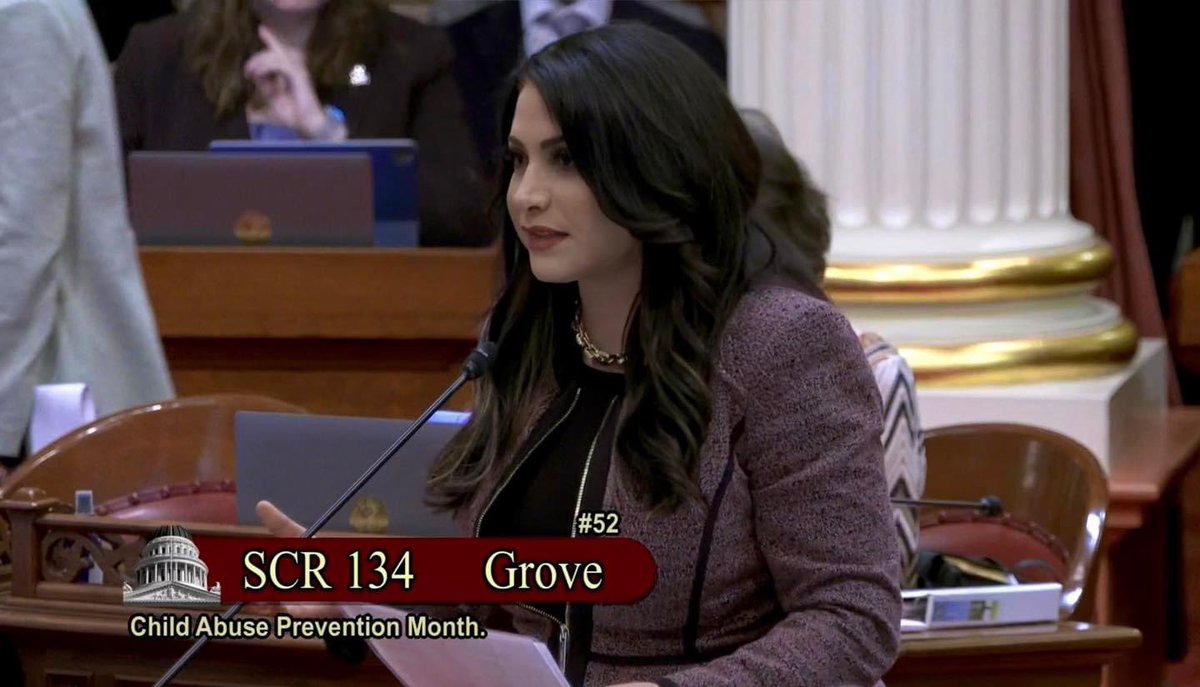 #52
SCR 134 Grove
Child Abuse Prevention Month.